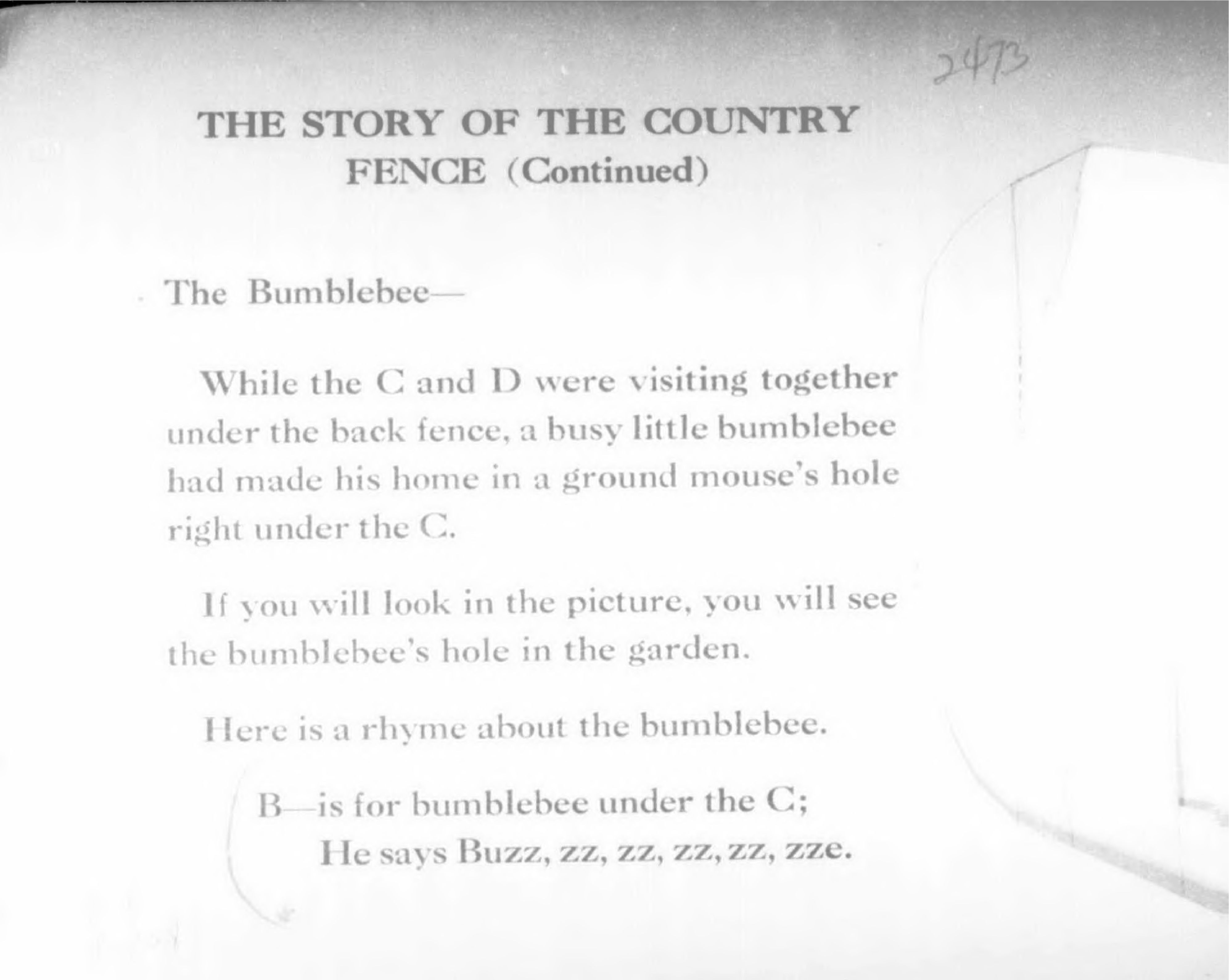 2473

THE STORY OF THE COUNTRY FENCE (Continued)

The Bumblebee—

While the C and D were visiting together under the back fence, a busy little bumblebee had made his home in a ground mouse's hole right under the C.

If you will look in the picture, you will see the bumblebee's hole in the garden.

Here is a rhyme about the bumblebee.

B—is for bumblebee under the C;
He says Buzz, zz, zz, zz, zz, zze.